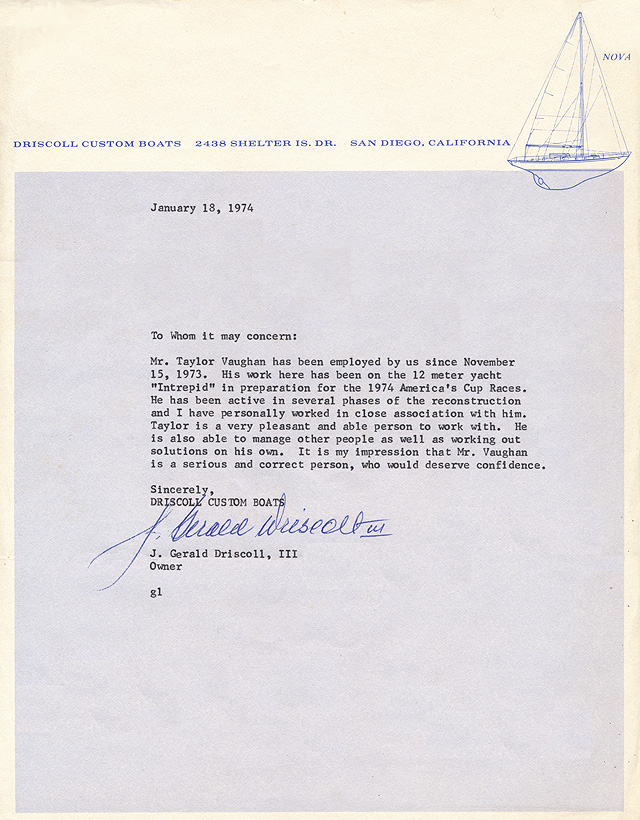 NOVA

DRISCOLL CUSTOM BOATS 2438 SHELTER IS. DR. SAN DIEGO, CALIFORNIA

January 18, 1974

To Whom it may concern:

Mr. Taylor Vaughan has been employed by us since November 15, 1973. His work here has been on the 12 meter yacht "Intrepid" in preparation for the 1974 America's Cup Races. He has been active in several phases of the reconstruction and I have personally worked in close association with him. Taylor is a very pleasant and able person to work with. He is also able to manage other people as well as working out solutions on his own. It is my impression that Mr. Vaughan is a serious and correct person, who would deserve confidence.

Sincerely,
DRISCOLL CUSTOM BOATS

J. Gerald Driscoll III

J. Gerald Driscoll, III
Owner

gl